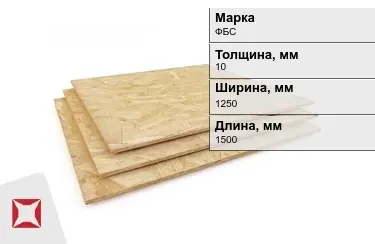 Марка
ФБС

Толщина, мм
10

Ширина, мм
1250

Длина, мм
1500